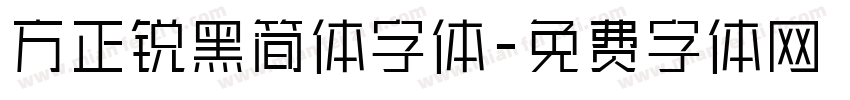 方正锐黑简体字体-免费字体网